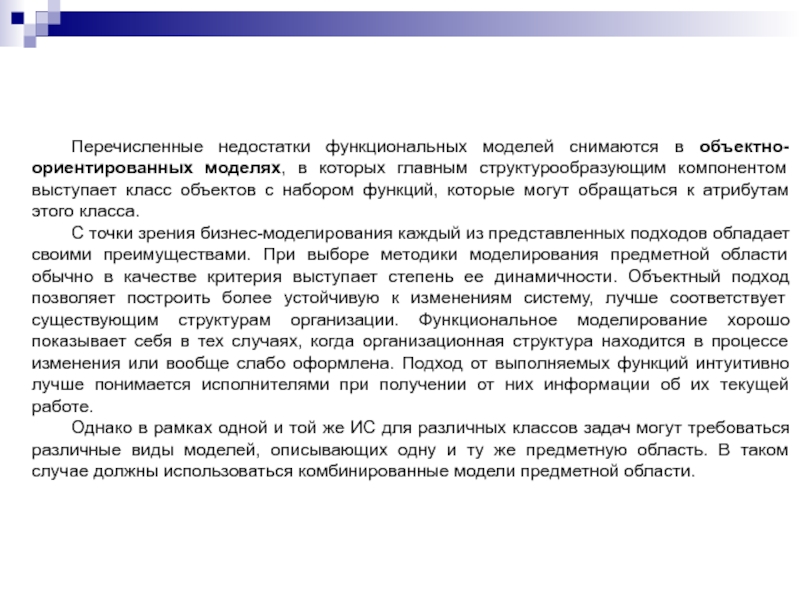 Перечисленные недостатки функциональных моделей снимаются в объектно-ориентированных моделях, в которых главным структурообразующим компонентом выступает класс объектов с набором функций, которые могут обращаться к атрибутам этого класса.

С точки зрения бизнес-моделирования каждый из представленных подходов обладает своими преимуществами. При выборе методики моделирования предметной области обычно в качестве критерия выступает степень ее динамичности. Объектный подход позволяет построить более устойчивую к изменениям систему, лучше соответствует существующим структурам организации. Функциональное моделирование хорошо показывает себя в тех случаях, когда организационная структура находится в процессе изменения или вообще слабо оформлена. Подход от выполняемых функций интуитивно лучше понимается исполнителями при получении от них информации об их текущей работе.

Однако в рамках одной и той же ИС для различных классов задач могут требоваться различные виды моделей, описывающих одну и ту же предметную область. В таком случае должны использоваться комбинированные модели предметной области.